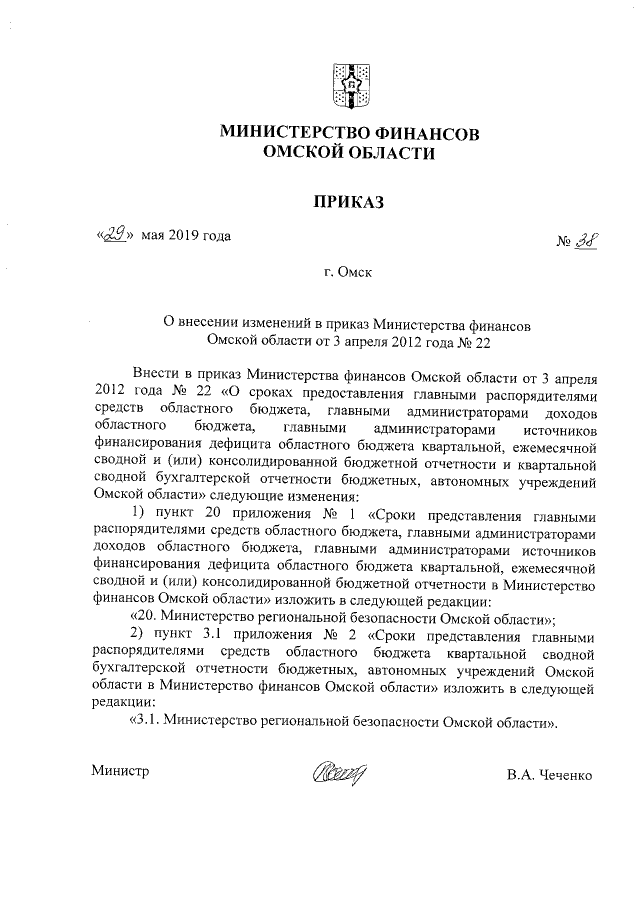 МИНИСТЕРСТВО ФИНАНСОВ
ОМСКОЙ ОБЛАСТИ

ПРИКАЗ

«29» мая 2019 года

№ 38

г. Омск

О внесении изменений в приказ Министерства финансов Омской области от 3 апреля 2012 года № 22

Внести в приказ Министерства финансов Омской области от 3 апреля 2012 года № 22 «О сроках предоставления главными распорядителями средств областного бюджета, главными администраторами доходов областного бюджета, главными администраторами источников финансирования дефицита областного бюджета квартальной, ежемесячной сводной и (или) консолидированной бюджетной отчетности и квартальной сводной бухгалтерской отчетности бюджетных, автономных учреждений Омской области» следующие изменения:

1) пункт 20 приложения № 1 «Сроки представления главными распорядителями средств областного бюджета, главными администраторами доходов областного бюджета, главными администраторами источников финансирования дефицита областного бюджета квартальной, ежемесячной сводной и (или) консолидированной бюджетной отчетности в Министерство финансов Омской области» изложить в следующей редакции:

«20. Министерство региональной безопасности Омской области»;

2) пункт 3.1 приложения № 2 «Сроки представления главными распорядителями средств областного бюджета квартальной сводной бухгалтерской отчетности бюджетных, автономных учреждений Омской области в Министерство финансов Омской области» изложить в следующей редакции:

«3.1. Министерство региональной безопасности Омской области».

Министр

В.А. Чеченко